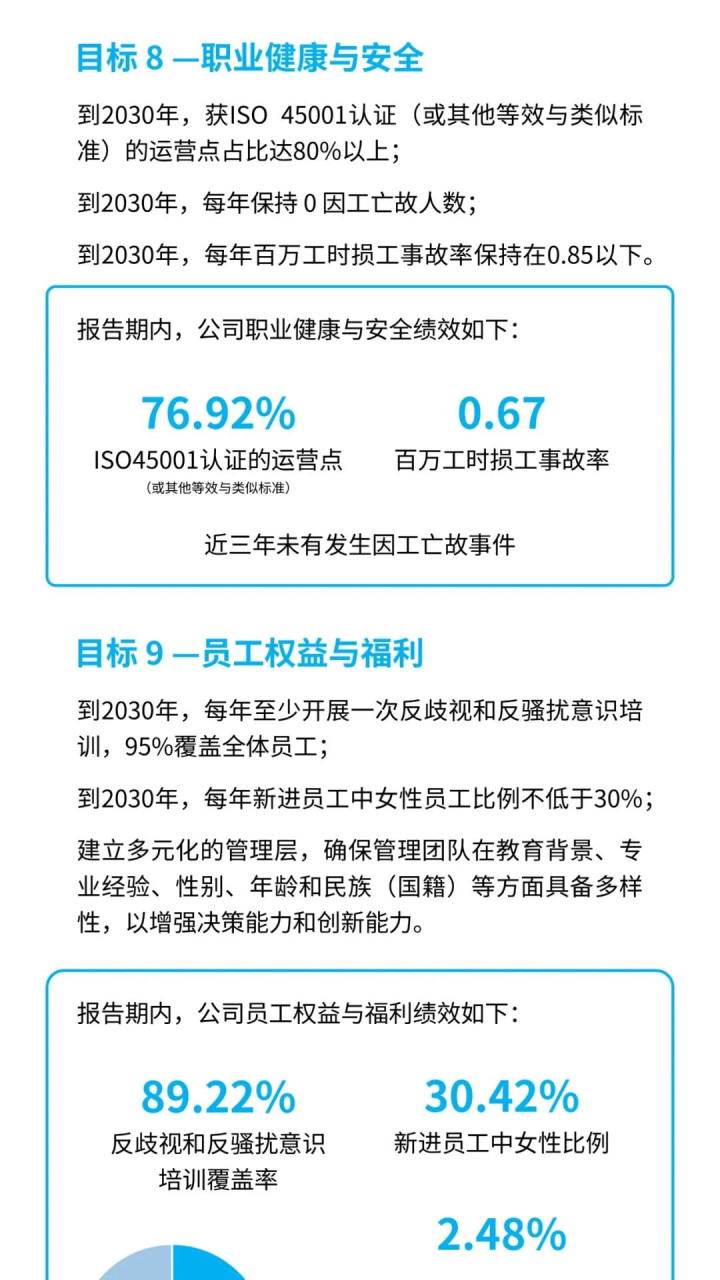 目标 8 —职业健康与安全

到2030年，获ISO 45001认证（或其他等效与类似标准）的运营点占比达80%以上；

到2030年，每年保持 0 因工亡故人数；

到2030年，每年百万工时损工事故率保持在0.85以下。

报告期内，公司职业健康与安全绩效如下：

76.92%
ISO45001认证的运营点
（或其他等效与类似标准）

0.67
百万工时损工事故率

近三年未有发生因工亡故事件

目标 9 —员工权益与福利

到2030年，每年至少开展一次反歧视和反骚扰意识培训，95%覆盖全体员工；

到2030年，每年新进员工中女性员工比例不低于30%；

建立多元化的管理层，确保管理团队在教育背景、专业经验、性别、年龄和民族（国籍）等方面具备多样性，以增强决策能力和创新能力。

报告期内，公司员工权益与福利绩效如下：

89.22%
反歧视和反骚扰意识培训覆盖率

30.42%
新进员工中女性比例

2.48%